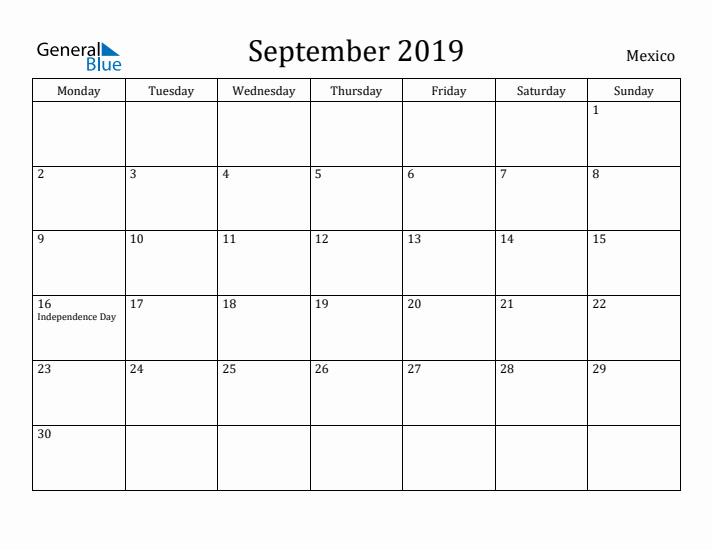 General Blue

September 2019

Mexico

| Monday | Tuesday | Wednesday | Thursday | Friday | Saturday | Sunday |
|---|---|---|---|---|---|---|
| | | | | | | 1 |
| 2 | 3 | 4 | 5 | 6 | 7 | 8 |
| 9 | 10 | 11 | 12 | 13 | 14 | 15 |
| 16 Independence Day | 17 | 18 | 19 | 20 | 21 | 22 |
| 23 | 24 | 25 | 26 | 27 | 28 | 29 |
| 30 | | | | | | |